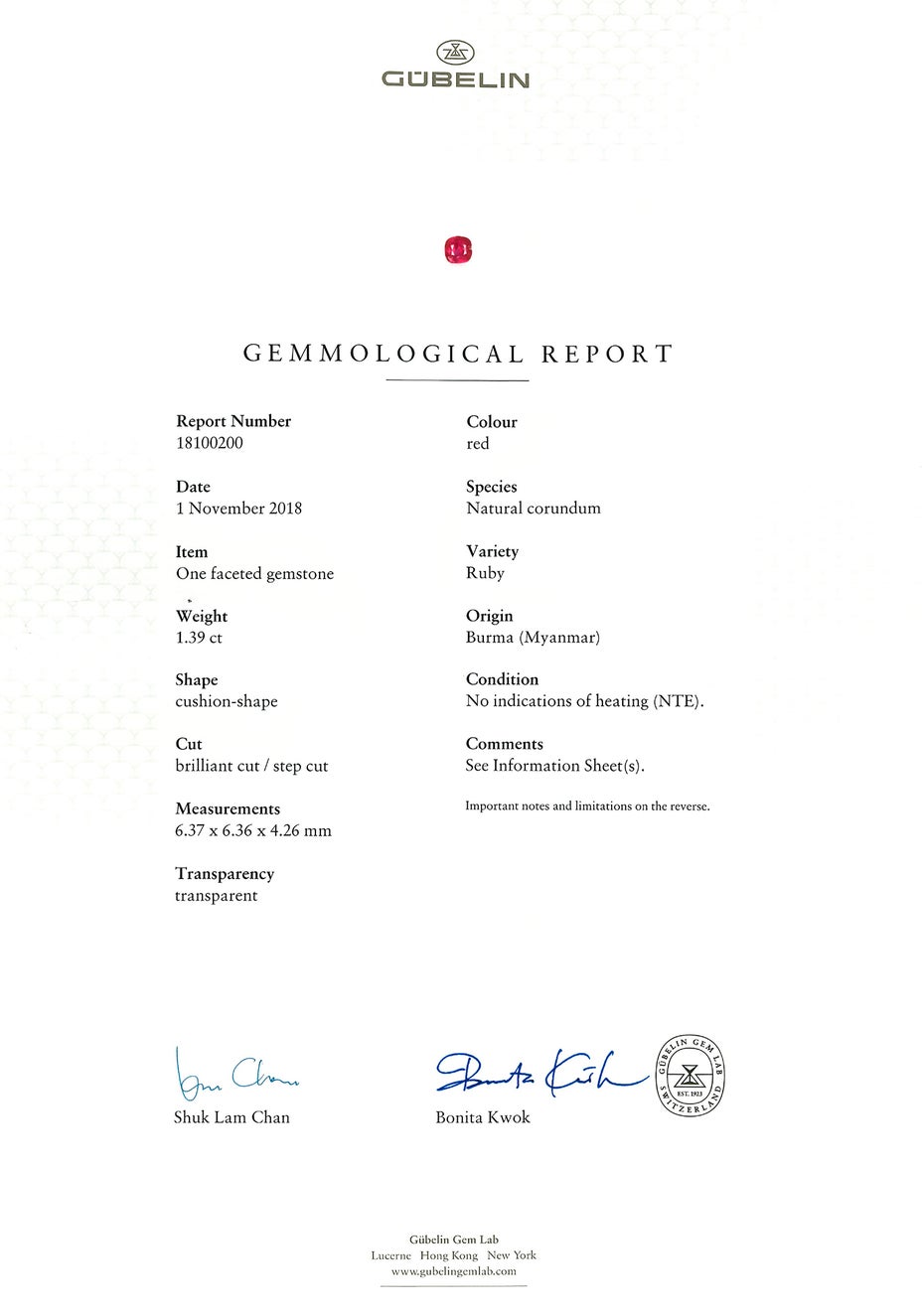 GÜBELIN

GEMMOLOGICAL REPORT

Report Number
18100200

Date
1 November 2018

Item
One faceted gemstone

Weight
1.39 ct

Shape
cushion-shape

Cut
brilliant cut / step cut

Measurements
6.37 x 6.36 x 4.26 mm

Transparency
transparent

Colour
red

Species
Natural corundum

Variety
Ruby

Origin
Burma (Myanmar)

Condition
No indications of heating (NTE).

Comments
See Information Sheet(s).

Important notes and limitations on the reverse.

Shuk Lam Chan

Bonita Kwok

GÜBELIN GEM LAB EST. 1923 SWITZERLAND

Gübelin Gem Lab
Lucerne Hong Kong New York
www.gubelingemlab.com